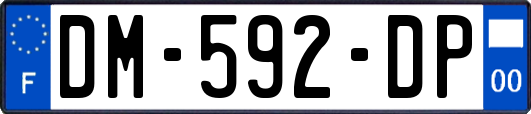 F
DM-592-DP
00